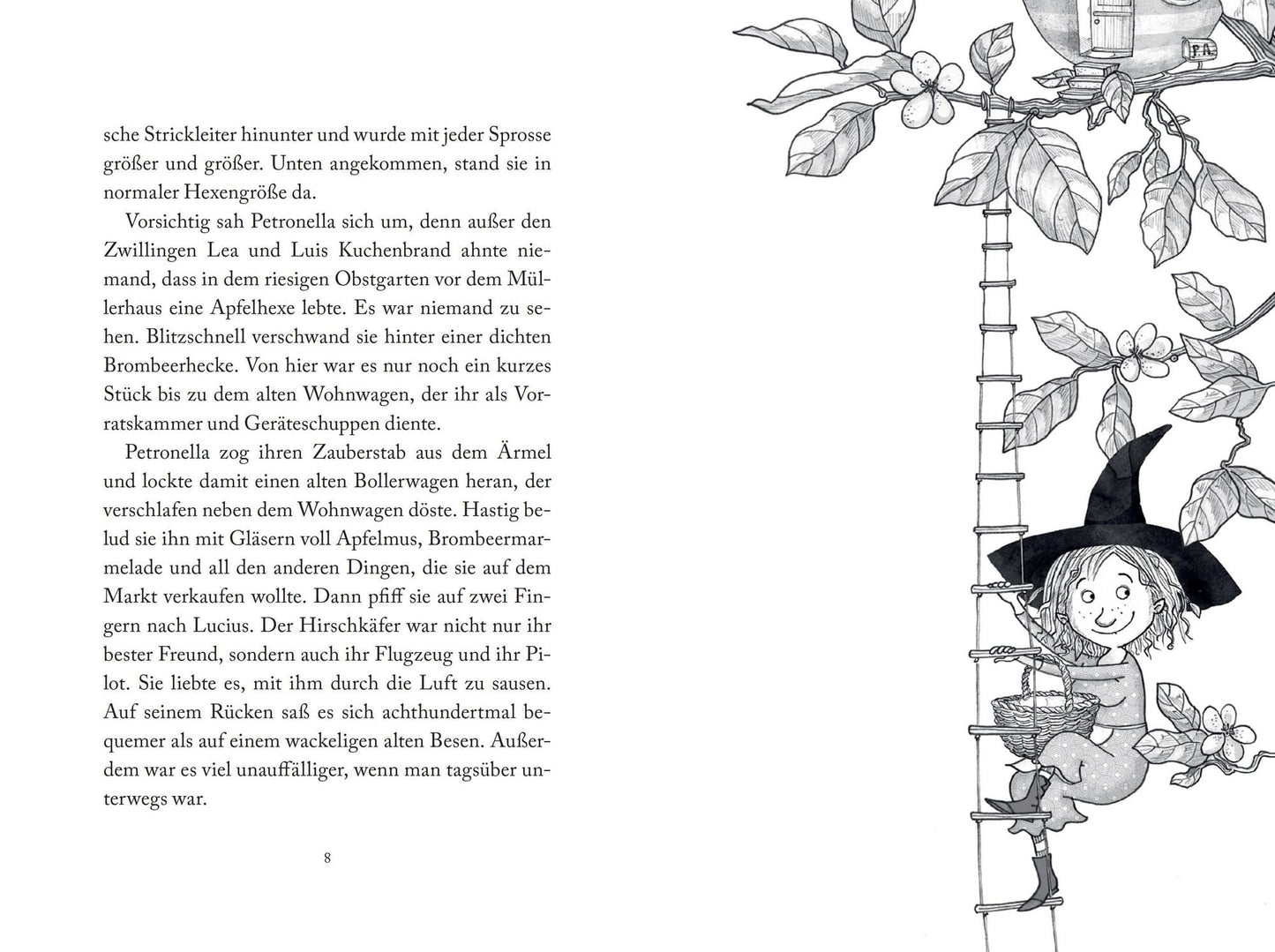 sche Strickleiter hinunter und wurde mit jeder Sprosse größer und größer. Unten angekommen, stand sie in normaler Hexengröße da.

Vorsichtig sah Petronella sich um, denn außer den Zwillingen Lea und Luis Kuchenbrand ahnte niemand, dass in dem riesigen Obstgarten vor dem Müllerhaus eine Apfelhexe lebte. Es war niemand zu sehen. Blitzschnell verschwand sie hinter einer dichten Brombeerhecke. Von hier war es nur noch ein kurzes Stück bis zu dem alten Wohnwagen, der ihr als Vorratskammer und Geräteschuppen diente.

Petronella zog ihren Zauberstab aus dem Ärmel und lockte damit einen alten Bollerwagen heran, der verschlafen neben dem Wohnwagen döste. Hastig belud sie ihn mit Gläsern voll Apfelmus, Brombeermarmelade und all den anderen Dingen, die sie auf dem Markt verkaufen wollte. Dann pfiff sie auf zwei Fingern nach Lucius. Der Hirschkäfer war nicht nur ihr bester Freund, sondern auch ihr Flugzeug und ihr Pilot. Sie liebte es, mit ihm durch die Luft zu sausen. Auf seinem Rücken saß es sich achthundertmal bequemer als auf einem wackeligen alten Besen. Außerdem war es viel unauffälliger, wenn man tagsüber unterwegs war.

8

P.A.